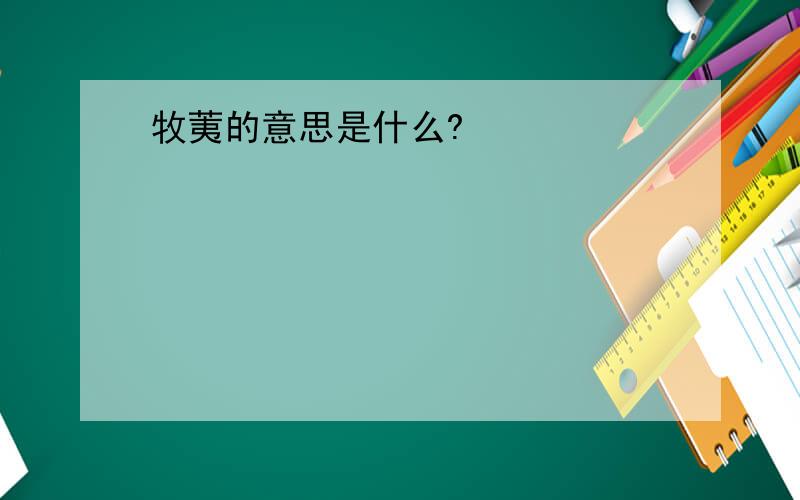 牧荑的意思是什么?